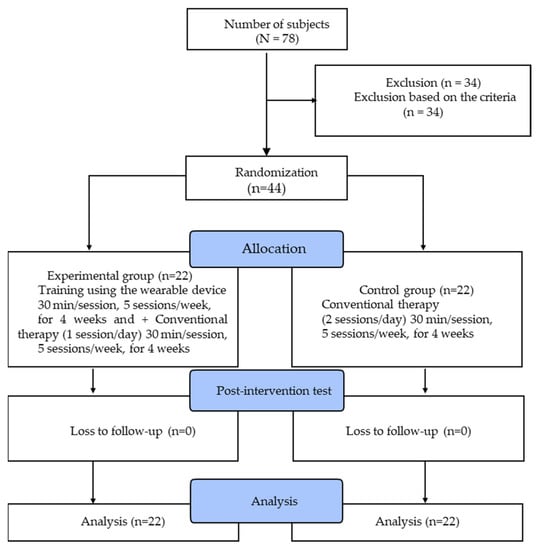 Number of subjects
(N = 78)

Exclusion (n = 34)
Exclusion based on the criteria
(n = 34)

Randomization
(n=44)

Allocation

Experimental group (n=22)
Training using the wearable device 30 min/session, 5 sessions/week, for 4 weeks and + Conventional therapy (1 session/day) 30 min/session, 5 sessions/week, for 4 weeks

Control group (n=22)
Conventional therapy (2 sessions/day) 30 min/session, 5 sessions/week, for 4 weeks

Post-intervention test

Loss to follow-up (n=0)

Loss to follow-up (n=0)

Analysis

Analysis (n=22)

Analysis (n=22)